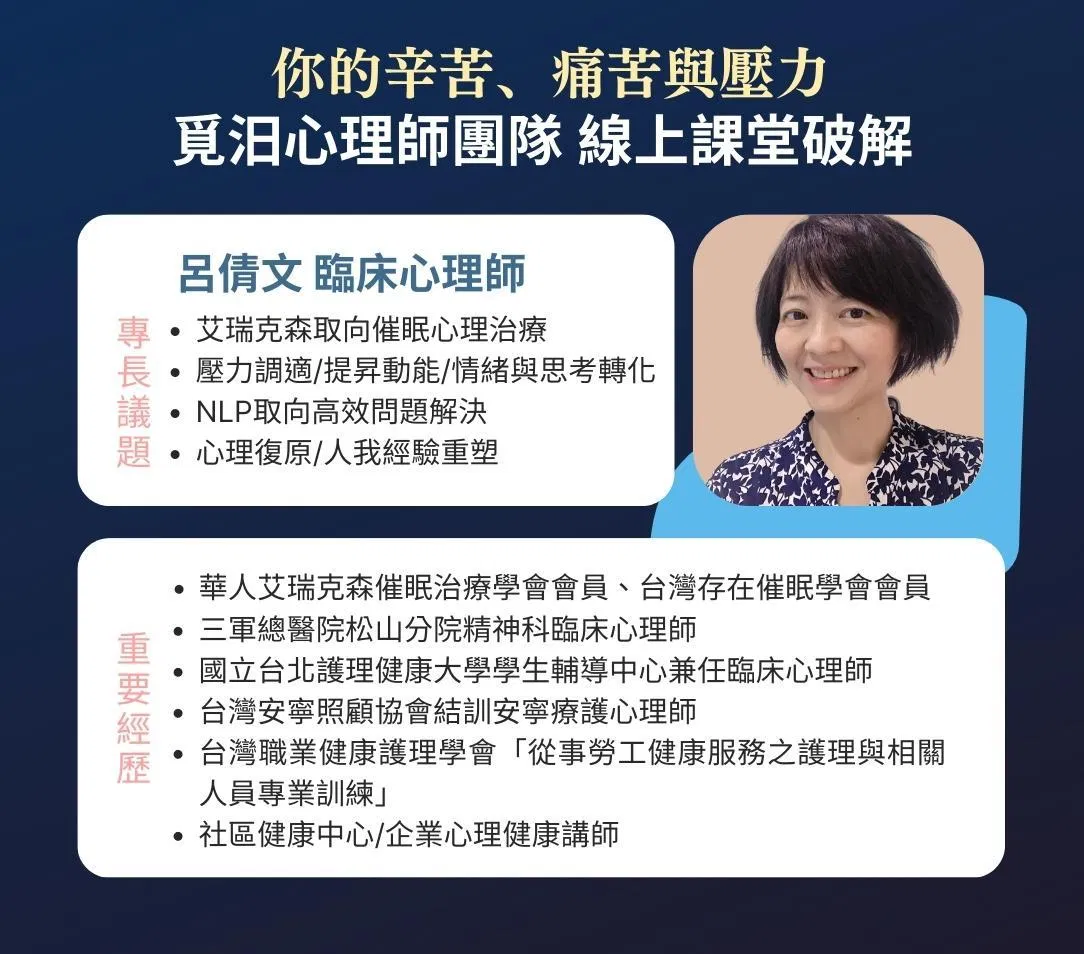 你的辛苦、痛苦與壓力
覓汨心理師團隊 線上課堂破解

呂倩文 臨床心理師

專長議題
• 艾瑞克森取向催眠心理治療
• 壓力調適/提昇動能/情緒與思考轉化
• NLP取向高效問題解決
• 心理復原/人我經驗重塑

重要經歷
• 華人艾瑞克森催眠治療學會會員、台灣存在催眠學會會員
• 三軍總醫院松山分院精神科臨床心理師
• 國立台北護理健康大學學生輔導中心兼任臨床心理師
• 台灣安寧照顧協會結訓安寧療護心理師
• 台灣職業健康護理學會「從事勞工健康服務之護理與相關人員專業訓練」
• 社區健康中心/企業心理健康講師